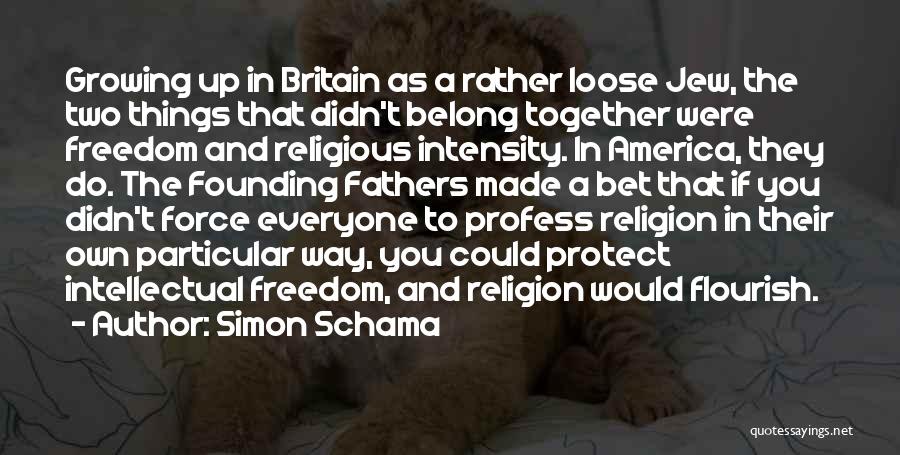 Growing up in Britain as a rather loose Jew, the two things that didn't belong together were freedom and religious intensity. In America, they do. The Founding Fathers made a bet that if you didn't force everyone to profess religion in their own particular way, you could protect intellectual freedom, and religion would flourish.
- Author: Simon Schama

quotessayings.net